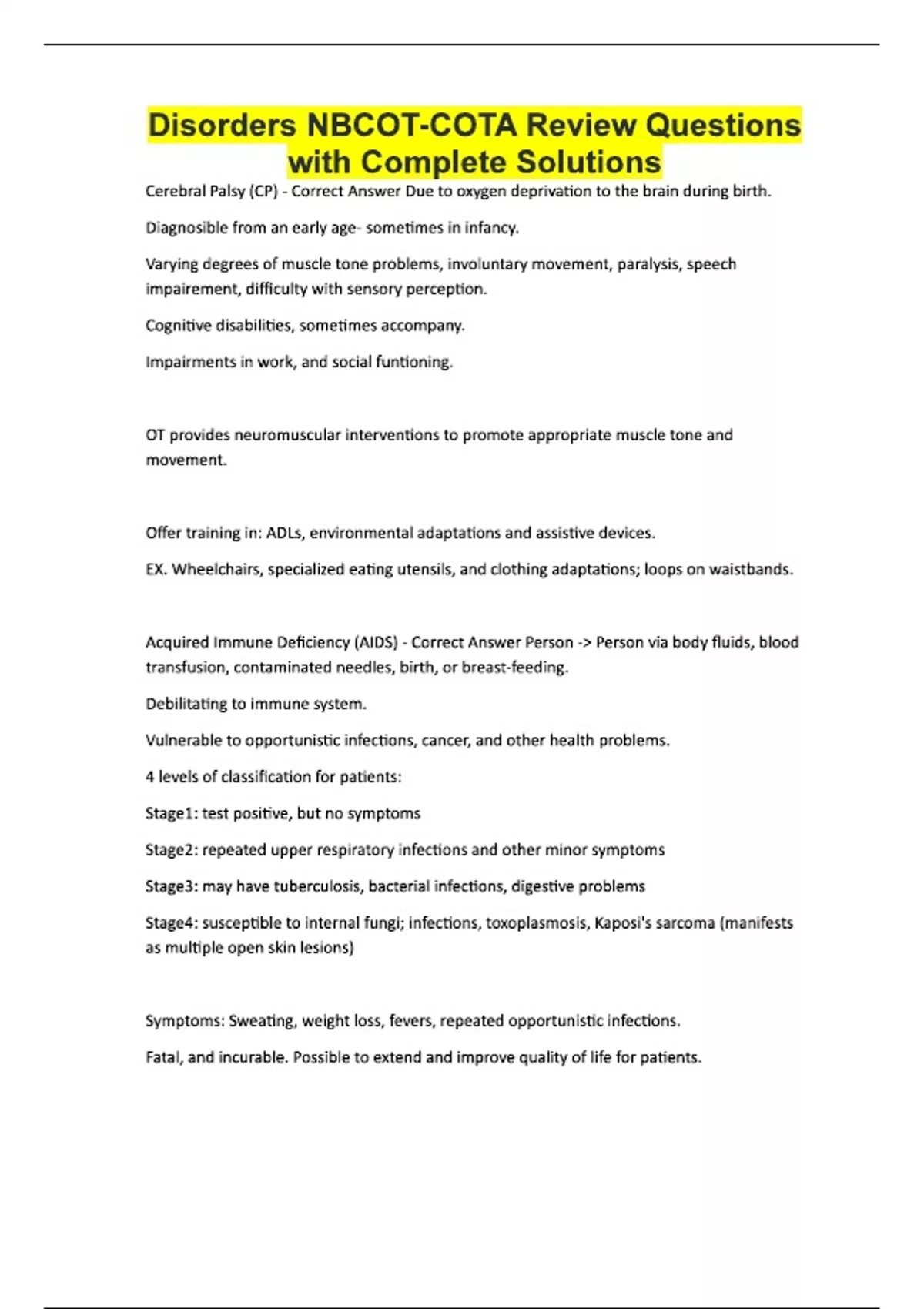 Disorders NBCOT-COTA Review Questions with Complete Solutions

Cerebral Palsy (CP) - Correct Answer Due to oxygen deprivation to the brain during birth.

Diagnosible from an early age- sometimes in infancy.

Varying degrees of muscle tone problems, involuntary movement, paralysis, speech impairement, difficulty with sensory perception.

Cognitive disabilities, sometimes accompany.

Impairments in work, and social funtioning.

OT provides neuromuscular interventions to promote appropriate muscle tone and movement.

Offer training in: ADLs, environmental adaptations and assistive devices.

EX. Wheelchairs, specialized eating utensils, and clothing adaptations; loops on waistbands.

Acquired Immune Deficiency (AIDS) - Correct Answer Person -> Person via body fluids, blood transfusion, contaminated needles, birth, or breast-feeding.

Debilitating to immune system.

Vulnerable to opportunistic infections, cancer, and other health problems.

4 levels of classification for patients:

Stage1: test positive, but no symptoms

Stage2: repeated upper respiratory infections and other minor symptoms

Stage3: may have tuberculosis, bacterial infections, digestive problems

Stage4: susceptible to internal fungi; infections, toxoplasmosis, Kaposi's sarcoma (manifests as multiple open skin lesions)

Symptoms: Sweating, weight loss, fevers, repeated opportunistic infections.

Fatal, and incurable. Possible to extend and improve quality of life for patients.